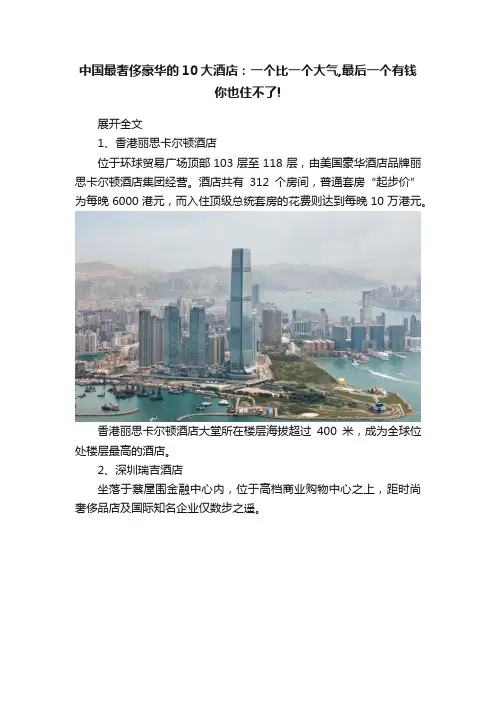 中国最奢侈豪华的10大酒店：一个比一个大气,最后一个有钱你也住不了!

展开全文

1、香港丽思卡尔顿酒店

位于环球贸易广场顶部103层至118层，由美国豪华酒店品牌丽思卡尔顿酒店集团经营。酒店共有 312 个房间，普通套房“起步价”为每晚6000港元，而入住顶级总统套房的花费则达到每晚10万港元。

香港丽思卡尔顿酒店大堂所在楼层海拔超过 400 米，成为全球位处楼层最高的酒店。

2、深圳瑞吉酒店

坐落于蔡屋围金融中心内，位于高档商业购物中心之上，距时尚奢侈品店及国际知名企业仅数步之遥。